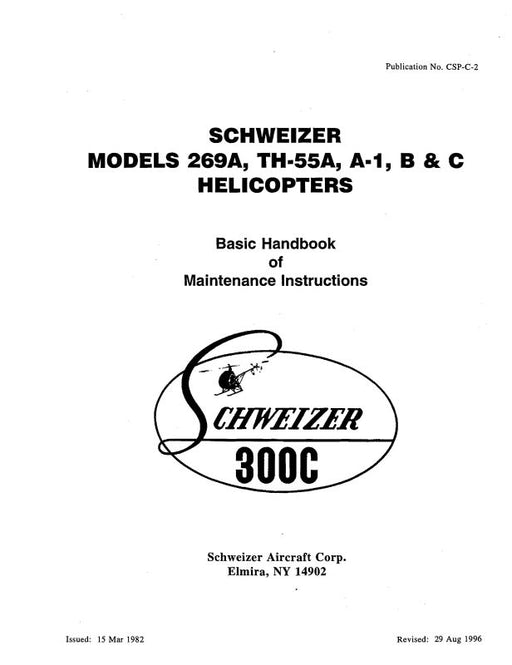 Publication No. CSP-C-2

SCHWEIZER
MODELS 269A, TH-55A, A-1, B & C
HELICOPTERS

Basic Handbook
of
Maintenance Instructions

SCHWEIZER
300C

Schweizer Aircraft Corp.
Elmira, NY 14902

Issued: 15 Mar 1982

Revised: 29 Aug 1996